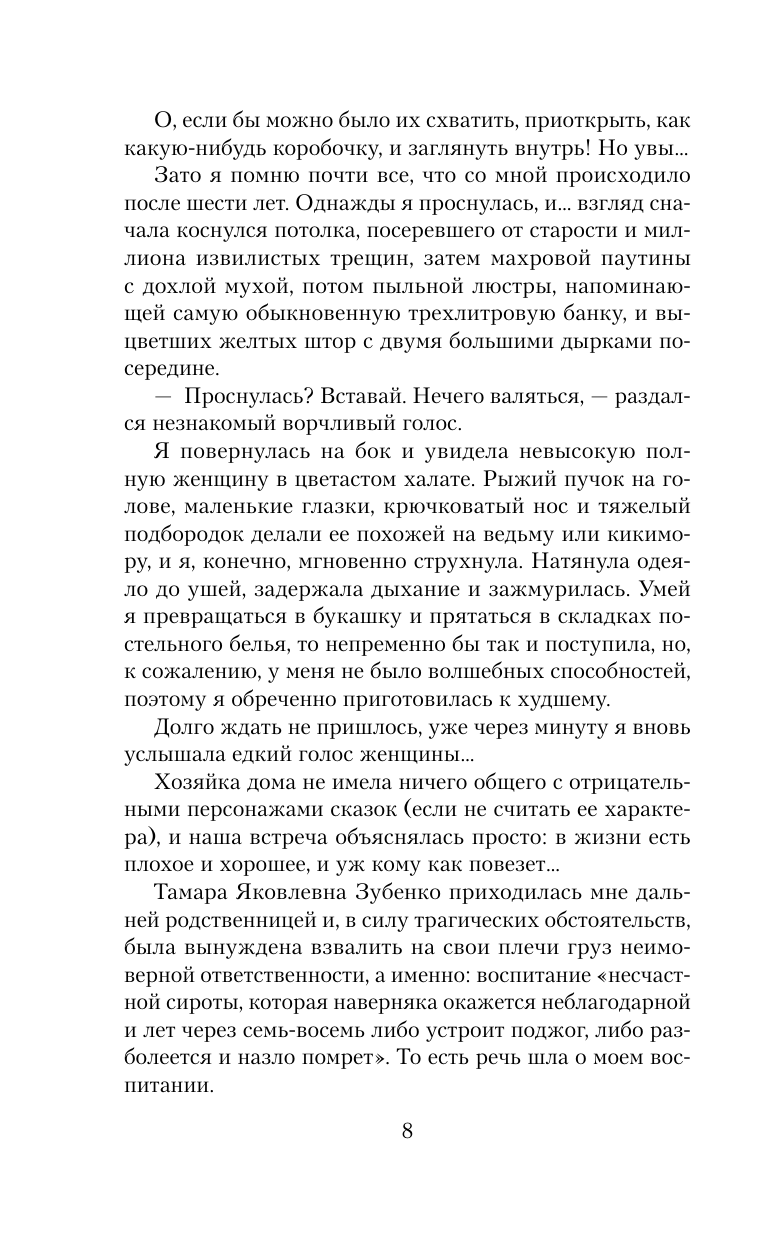 О, если бы можно было их схватить, приоткрыть, как какую-нибудь коробочку, и заглянуть внутрь! Но увы...

Зато я помню почти все, что со мной происходило после шести лет. Однажды я проснулась, и... взгляд сначала коснулся потолка, посеревшего от старости и миллиона извилистых трещин, затем махровой паутины с дохлой мухой, потом пыльной люстры, напоминающей самую обыкновенную трехлитровую банку, и выцветших желтых штор с двумя большими дырками посередине.

— Проснулась? Вставай. Нечего валяться, — раздался незнакомый ворчливый голос.

Я повернулась на бок и увидела невысокую полную женщину в цветастом халате. Рыжий пучок на голове, маленькие глазки, крючковатый нос и тяжелый подбородок делали ее похожей на ведьму или кикимору, и я, конечно, мгновенно струхнула. Натянула одеяло до ушей, задержала дыхание и зажмурилась. Умей я превращаться в букашку и прятаться в складках постельного белья, то непременно бы так и поступила, но, к сожалению, у меня не было волшебных способностей, поэтому я обреченно приготовилась к худшему.

Долго ждать не пришлось, уже через минуту я вновь услышала едкий голос женщины...

Хозяйка дома не имела ничего общего с отрицательными персонажами сказок (если не считать ее характера), и наша встреча объяснялась просто: в жизни есть плохое и хорошее, и уж кому как повезет...

Тамара Яковлевна Зубенко приходилась мне дальней родственницей и, в силу трагических обстоятельств, была вынуждена взвалить на свои плечи груз неимоверной ответственности, а именно: воспитание «несчастной сироты, которая наверняка окажется неблагодарной и лет через семь-восемь либо устроит поджог, либо разболеется и назло помрет». То есть речь шла о моем воспитании.

8